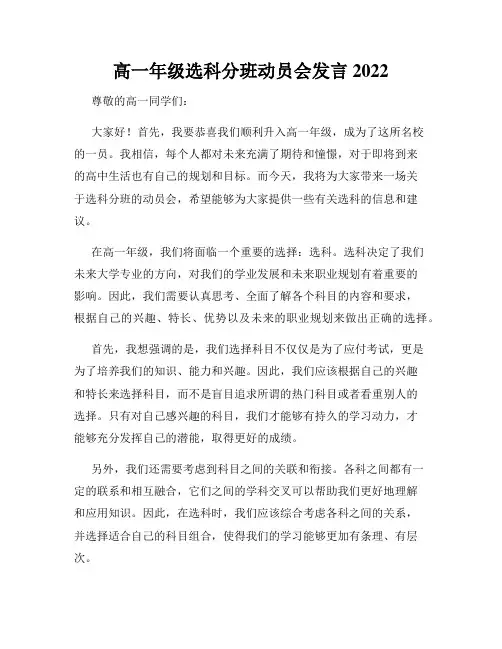 高一年级选科分班动员会发言 2022

尊敬的高一同学们：

大家好！首先，我要恭喜我们顺利升入高一年级，成为了这所名校的一员。我相信，每个人都对未来充满了期待和憧憬，对于即将到来的高中生活也有自己的规划和目标。而今天，我将为大家带来一场关于选科分班的动员会，希望能够为大家提供一些有关选科的信息和建议。

在高一年级，我们将面临一个重要的选择：选科。选科决定了我们未来大学专业的方向，对我们的学业发展和未来职业规划有着重要的影响。因此，我们需要认真思考、全面了解各个科目的内容和要求，根据自己的兴趣、特长、优势以及未来的职业规划来做出正确的选择。

首先，我想强调的是，我们选择科目不仅仅是为了应付考试，更是为了培养我们的知识、能力和兴趣。因此，我们应该根据自己的兴趣和特长来选择科目，而不是盲目追求所谓的热门科目或者看重别人的选择。只有对自己感兴趣的科目，我们才能够有持久的学习动力，才能够充分发挥自己的潜能，取得更好的成绩。

另外，我们还需要考虑到科目之间的关联和衔接。各科之间都有一定的联系和相互融合，它们之间的学科交叉可以帮助我们更好地理解和应用知识。因此，在选科时，我们应该综合考虑各科之间的关系，并选择适合自己的科目组合，使得我们的学习能够更加有条理、有层次。